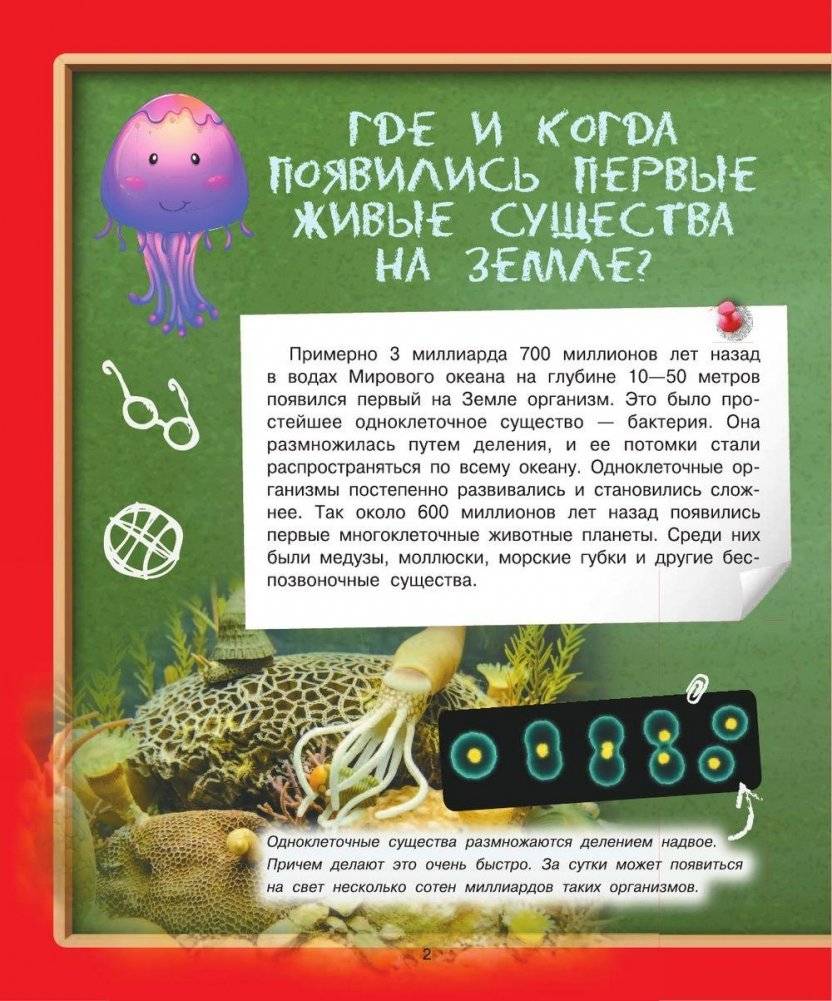 ГДЕ И КОГДА ПОЯВИЛИСЬ ПЕРВЫЕ ЖИВЫЕ СУЩЕСТВА НА ЗЕМЛЕ?

Примерно 3 миллиарда 700 миллионов лет назад в водах Мирового океана на глубине 10—50 метров появился первый на Земле организм. Это было простейшее одноклеточное существо — бактерия. Она размножилась путем деления, и ее потомки стали распространяться по всему океану. Одноклеточные организмы постепенно развивались и становились сложнее. Так около 600 миллионов лет назад появились первые многоклеточные животные планеты. Среди них были медузы, моллюски, морские губки и другие беспозвоночные существа.

Одноклеточные существа размножаются делением надвое. Причем делают это очень быстро. За сутки может появиться на свет несколько сотен миллиардов таких организмов.

2